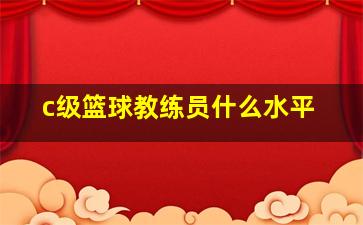 c级篮球教练员什么水平